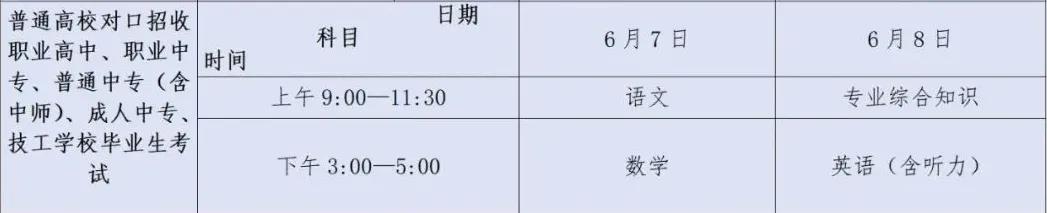 | 普通高校对口招收职业高中、职业中专、普通中专（含中师）、成人中专、技工学校毕业生考试 | 日期 科目 时间 | 6月7日 | 6月8日 |
|---|---|---|---|
| | 上午 9:00—11:30 | 语文 | 专业综合知识 |
| | 下午 3:00—5:00 | 数学 | 英语（含听力） |